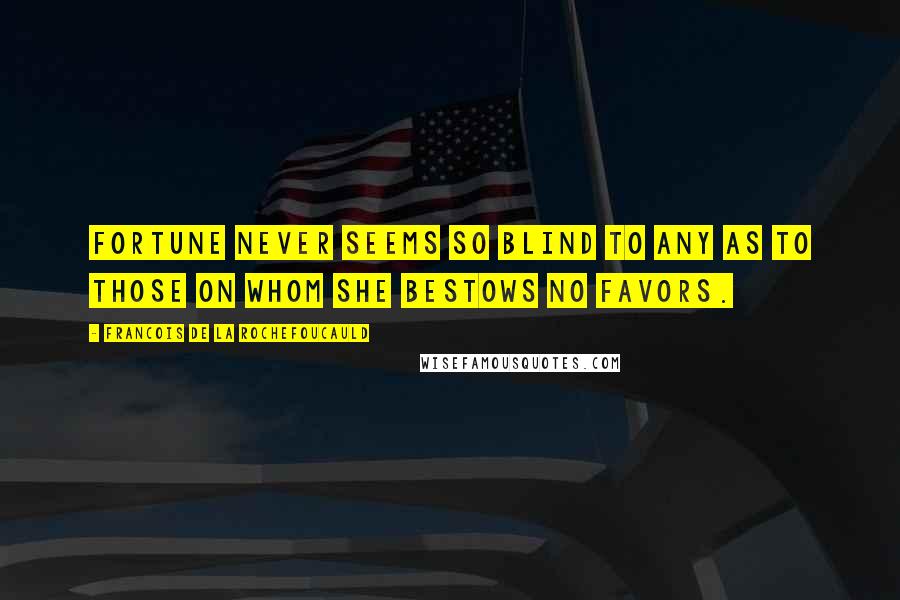 FORTUNE NEVER SEEMS SO BLIND TO ANY AS TO THOSE ON WHOM SHE BESTOWS NO FAVORS.

- FRANCOIS DE LA ROCHEFOUCAULD

WISEFAMOUSQUOTES.COM